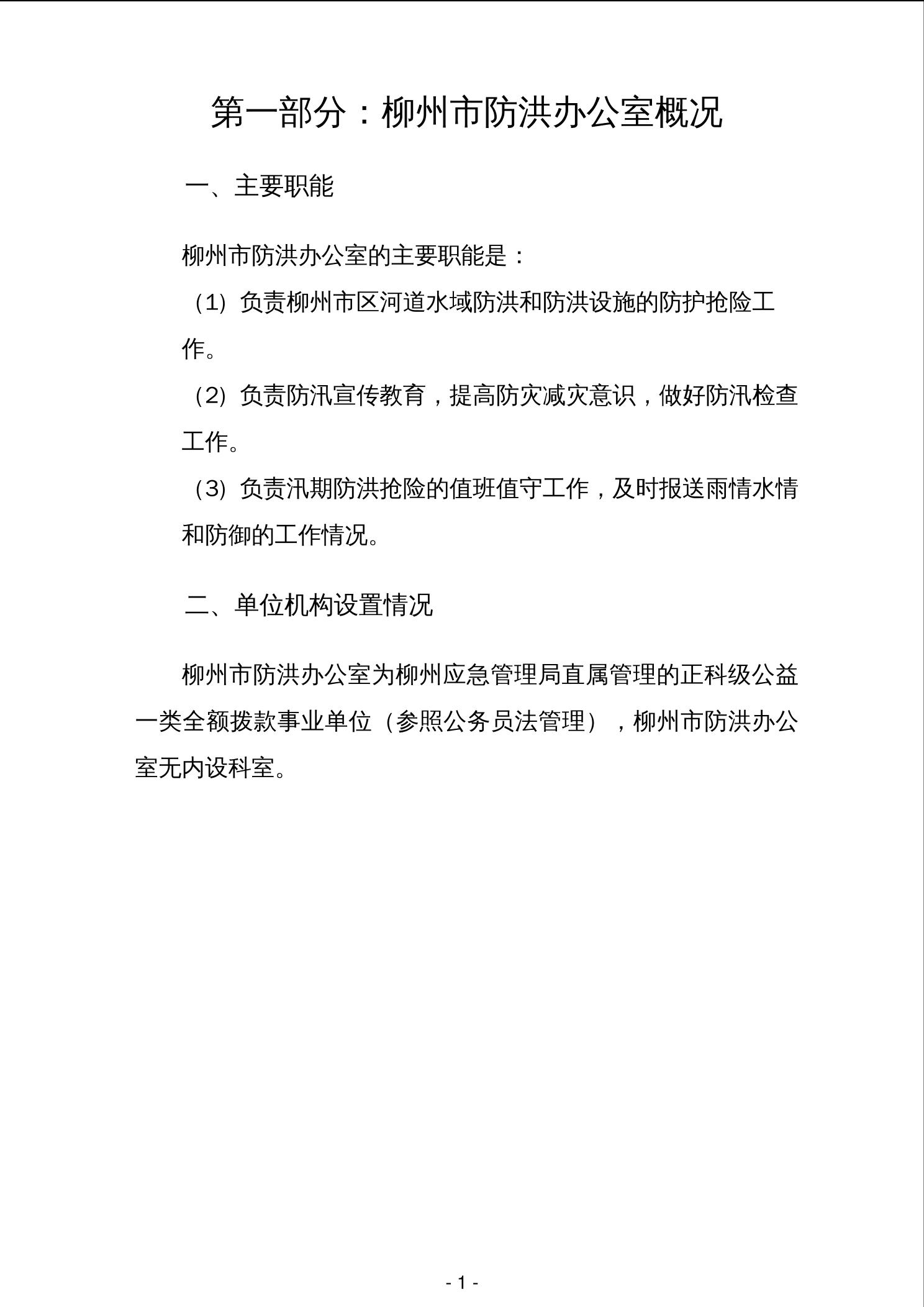 第一部分：柳州市防洪办公室概况

一、主要职能

柳州市防洪办公室的主要职能是：

（1）负责柳州市区河道水域防洪和防洪设施的防护抢险工作。

（2）负责防汛宣传教育，提高防灾减灾意识，做好防汛检查工作。

（3）负责汛期防洪抢险的值班值守工作，及时报送雨情水情和防御的工作情况。

二、单位机构设置情况

柳州市防洪办公室为柳州应急管理局直属管理的正科级公益一类全额拨款事业单位（参照公务员法管理），柳州市防洪办公室无内设科室。

- 1 -